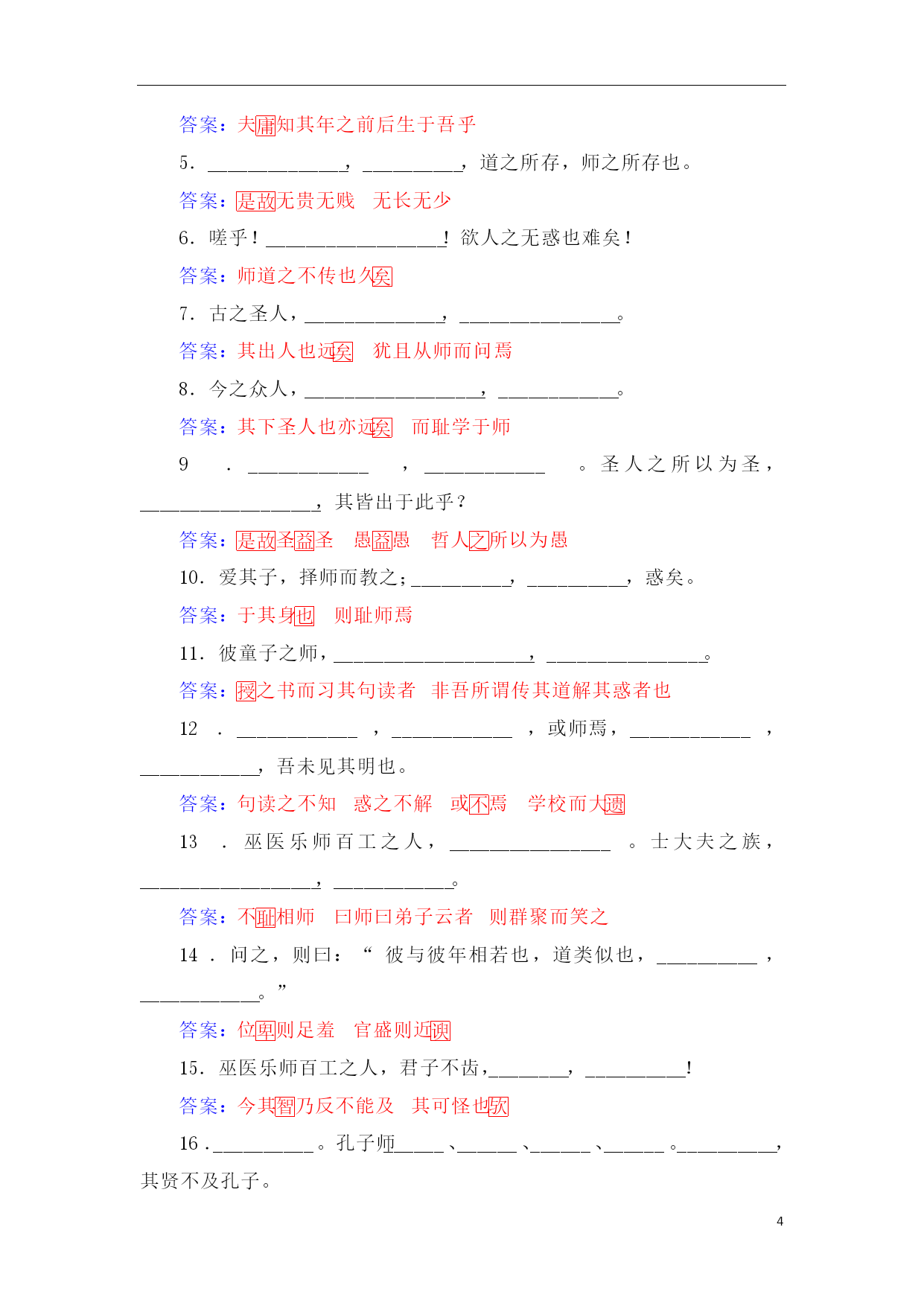 答案：夫庸知其年之前后生于吾乎

5．______________，__________，道之所存，师之所存也。

答案：是故无贵无贱　无长无少

6．嗟乎！__________________！欲人之无惑也难矣！

答案：师道之不传也久矣

7．古之圣人，______________，________________。

答案：其出人也远矣　犹且从师而问焉

8．今之众人，__________________，____________。

答案：其下圣人也亦远矣　而耻学于师

9．____________，____________。圣人之所以为圣，__________________，其皆出于此乎？

答案：是故圣益圣　愚益愚　哲人之所以为愚

10．爱其子，择师而教之；__________，__________，惑矣。

答案：于其身也　则耻师焉

11．彼童子之师，____________________，________________。

答案：授之书而习其句读者　非吾所谓传其道解其惑者也

12．____________，____________，或师焉，____________，____________，吾未见其明也。

答案：句读之不知　惑之不解　或不焉　学校而大遗

13．巫医乐师百工之人，________________。士大夫之族，__________________，____________。

答案：不耻相师　曰师曰弟子云者　则群聚而笑之

14．问之，则曰：“彼与彼年相若也，道类似也，__________，____________。”

答案：位卑则足羞　官盛则近谀

15．巫医乐师百工之人，君子不齿，________，__________！

答案：今其智乃反不能及　其可怪也欤

16．__________。孔子师_____、______、______、______。__________，其贤不及孔子。

4